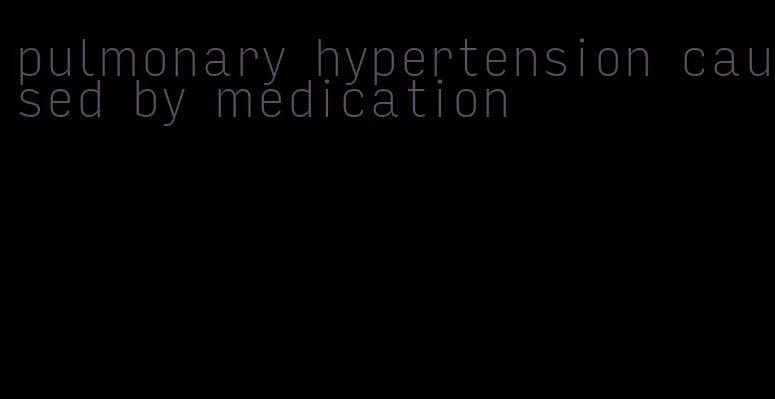 pulmonary hypertension caused by medication